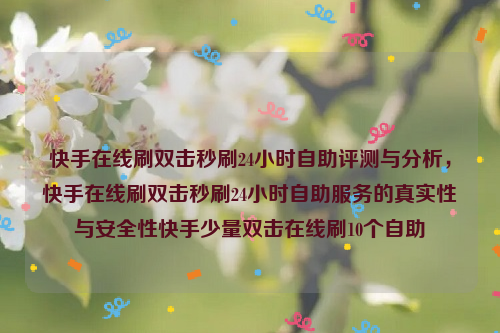 快手在线刷双击秒刷24小时自助评测与分析，快手在线刷双击秒刷24小时自助服务的真实性与安全性快手少量双击在线刷10个自助